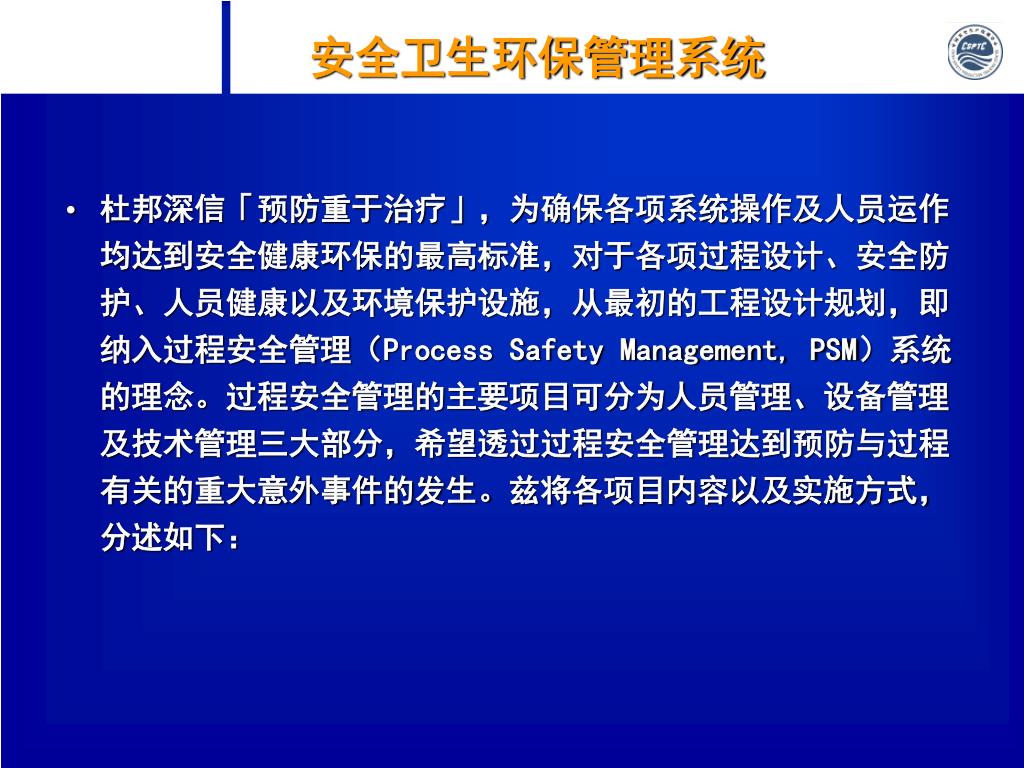 安全卫生环保管理系统

CSPTC

• 杜邦深信「预防重于治疗」，为确保各项系统操作及人员运作均达到安全健康环保的最高标准，对于各项过程设计、安全防护、人员健康以及环境保护设施，从最初的工程设计规划，即纳入过程安全管理（Process Safety Management, PSM）系统的理念。过程安全管理的主要项目可分为人员管理、设备管理及技术管理三大部分，希望透过过程安全管理达到预防与过程有关的重大意外事件的发生。兹将各项目内容以及实施方式，分述如下：